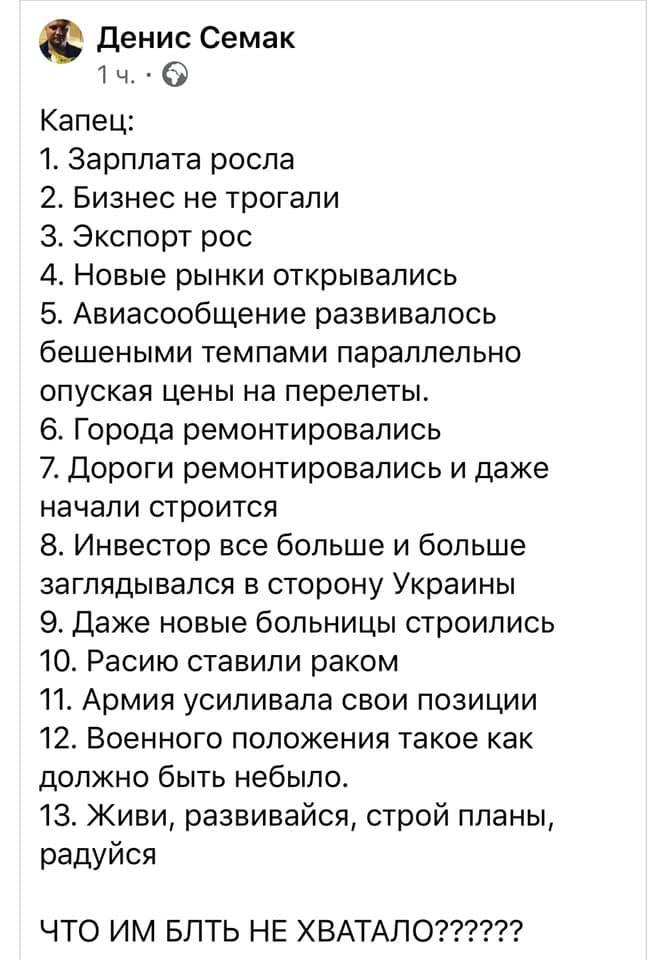 Денис Семак
1 ч. ·

Капец:
1. Зарплата росла
2. Бизнес не трогали
3. Экспорт рос
4. Новые рынки открывались
5. Авиасообщение развивалось бешеными темпами параллельно опуская цены на перелеты.
6. Города ремонтировались
7. Дороги ремонтировались и даже начали строится
8. Инвестор все больше и больше заглядывался в сторону Украины
9. Даже новые больницы строились
10. Расию ставили раком
11. Армия усиливала свои позиции
12. Военного положения такое как должно быть небыло.
13. Живи, развивайся, строй планы, радуйся

ЧТО ИМ БЛТЬ НЕ ХВАТАЛО??????